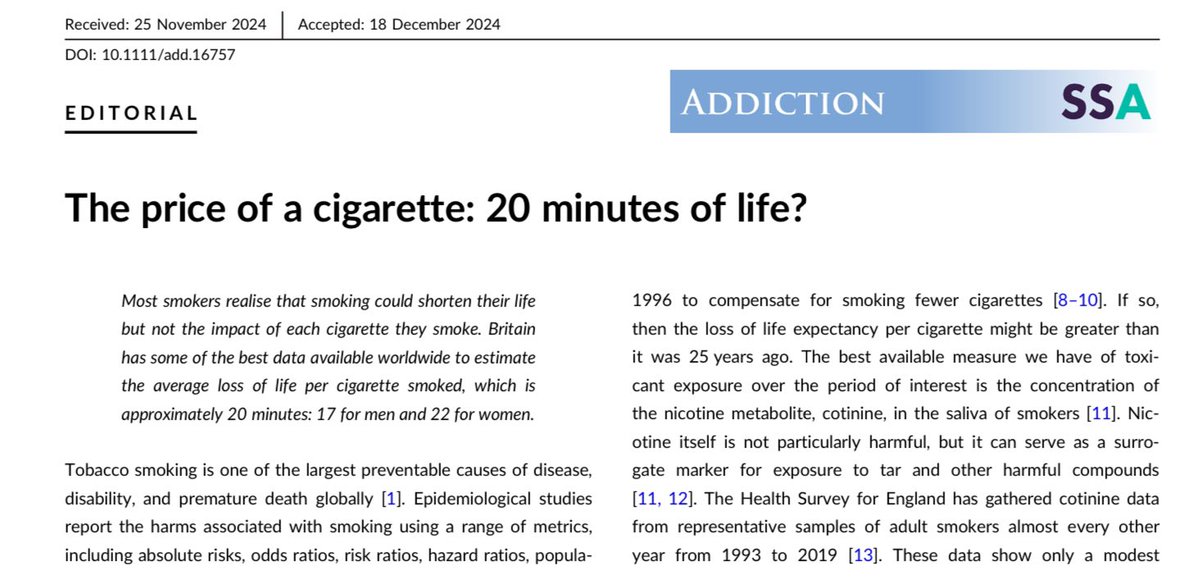 Received: 25 November 2024 | Accepted: 18 December 2024

DOI: 10.1111/add.16757

EDITORIAL

ADDICTION SSA

The price of a cigarette: 20 minutes of life?

Most smokers realise that smoking could shorten their life but not the impact of each cigarette they smoke. Britain has some of the best data available worldwide to estimate the average loss of life per cigarette smoked, which is approximately 20 minutes: 17 for men and 22 for women.

Tobacco smoking is one of the largest preventable causes of disease, disability, and premature death globally [1]. Epidemiological studies report the harms associated with smoking using a range of metrics, including absolute risks, odds ratios, risk ratios, hazard ratios, popula-

1996 to compensate for smoking fewer cigarettes [8–10]. If so, then the loss of life expectancy per cigarette might be greater than it was 25 years ago. The best available measure we have of toxicant exposure over the period of interest is the concentration of the nicotine metabolite, cotinine, in the saliva of smokers [11]. Nicotine itself is not particularly harmful, but it can serve as a surrogate marker for exposure to tar and other harmful compounds [11, 12]. The Health Survey for England has gathered cotinine data from representative samples of adult smokers almost every other year from 1993 to 2019 [13]. These data show only a modest